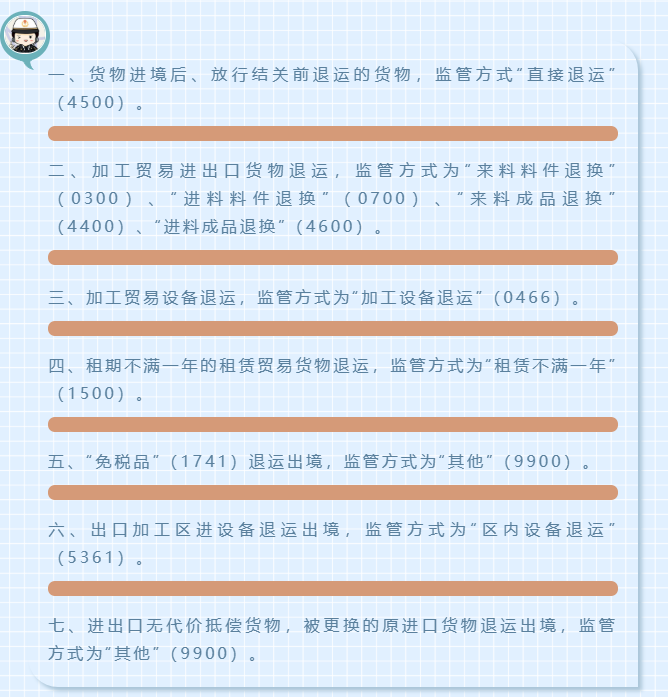 一、货物进境后、放行结关前退运的货物，监管方式“直接退运”（4500）。

二、加工贸易进出口货物退运，监管方式为“来料料件退换”（0300）、“进料料件退换”（0700）、“来料成品退换”（4400）、“进料成品退换”（4600）。

三、加工贸易设备退运，监管方式为“加工设备退运”（0466）。

四、租期不满一年的租赁贸易货物退运，监管方式为“租赁不满一年”（1500）。

五、“免税品”（1741）退运出境，监管方式为“其他”（9900）。

六、出口加工区进设备退运出境，监管方式为“区内设备退运”（5361）。

七、进出口无代价抵偿货物，被更换的原进口货物退运出境，监管方式为“其他”（9900）。